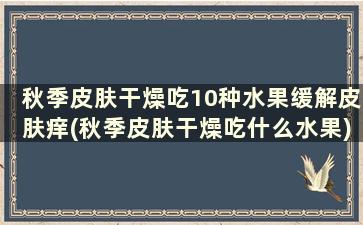 秋季皮肤干燥吃10种水果缓解皮肤痒(秋季皮肤干燥吃什么水果)